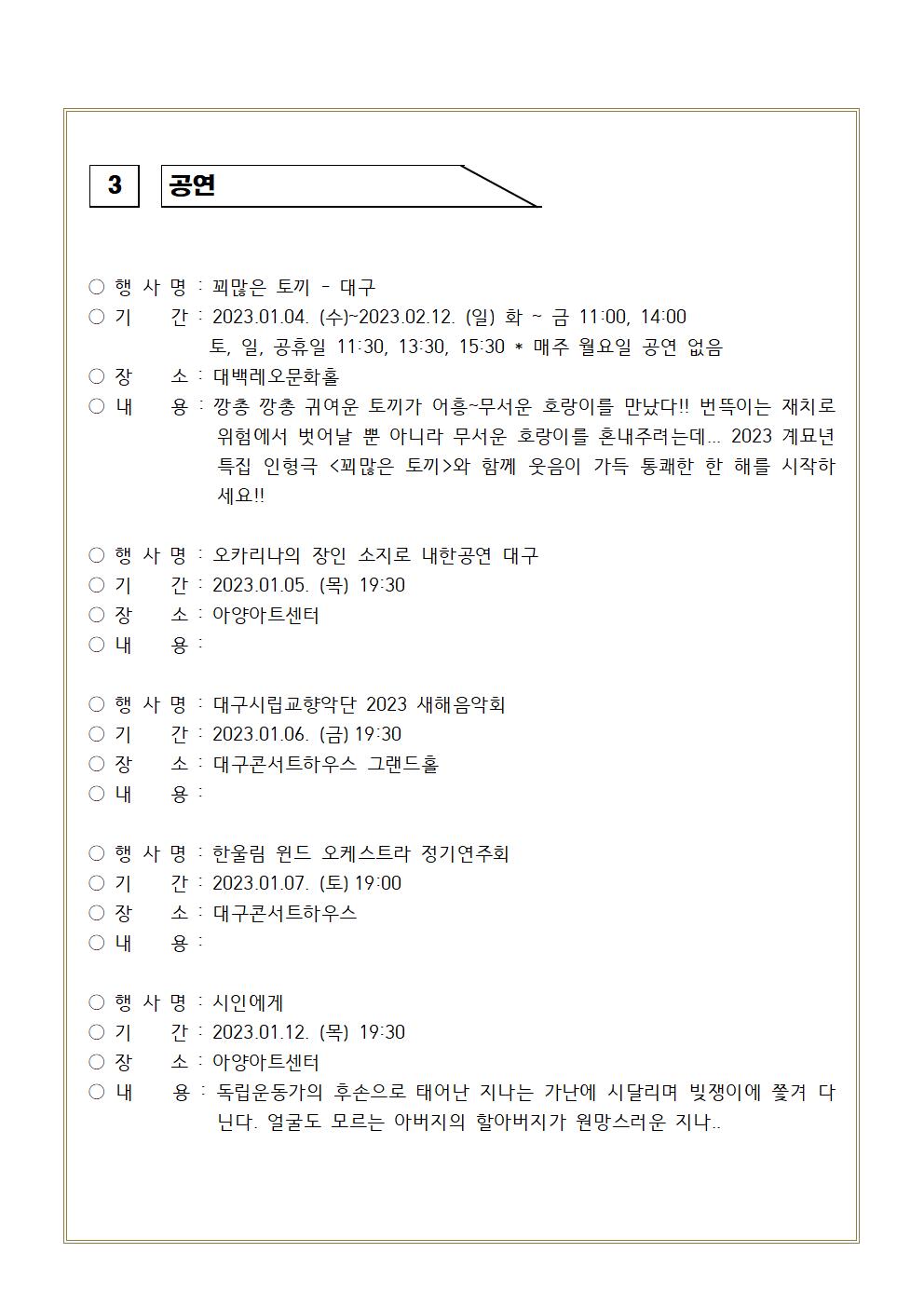 3 공연

○ 행 사 명 : 꾀많은 토끼 - 대구
○ 기 간 : 2023.01.04. (수)~2023.02.12. (일) 화 ~ 금 11:00, 14:00
토, 일, 공휴일 11:30, 13:30, 15:30 * 매주 월요일 공연 없음
○ 장 소 : 대백레오문화홀
○ 내 용 : 깡총 깡총 귀여운 토끼가 어흥~무서운 호랑이를 만났다!! 번뜩이는 재치로 위험에서 벗어날 뿐 아니라 무서운 호랑이를 혼내주려는데... 2023 계묘년 특집 인형극 <꾀많은 토끼>와 함께 웃음이 가득 통쾌한 한 해를 시작하세요!!

○ 행 사 명 : 오카리나의 장인 소지로 내한공연 대구
○ 기 간 : 2023.01.05. (목) 19:30
○ 장 소 : 아양아트센터
○ 내 용 :

○ 행 사 명 : 대구시립교향악단 2023 새해음악회
○ 기 간 : 2023.01.06. (금) 19:30
○ 장 소 : 대구콘서트하우스 그랜드홀
○ 내 용 :

○ 행 사 명 : 한울림 윈드 오케스트라 정기연주회
○ 기 간 : 2023.01.07. (토) 19:00
○ 장 소 : 대구콘서트하우스
○ 내 용 :

○ 행 사 명 : 시인에게
○ 기 간 : 2023.01.12. (목) 19:30
○ 장 소 : 아양아트센터
○ 내 용 : 독립운동가의 후손으로 태어난 지나는 가난에 시달리며 빚쟁이에 쫓겨 다닌다. 얼굴도 모르는 아버지의 할아버지가 원망스러운 지나..